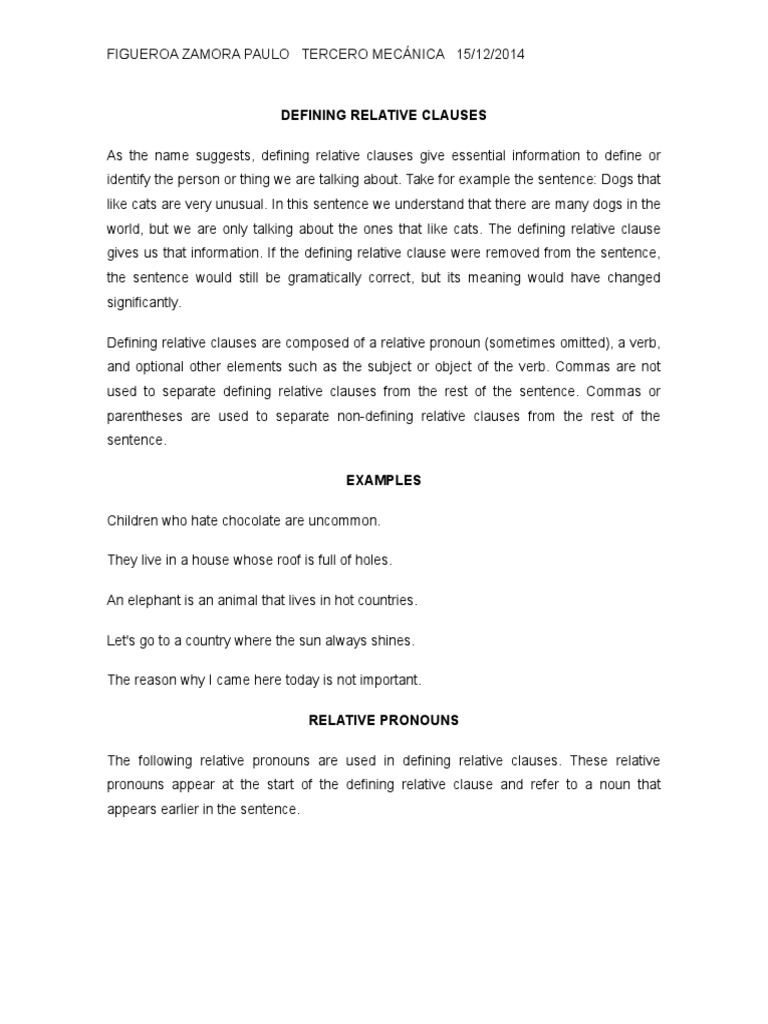 FIGUEROA ZAMORA PAULO TERCERO MECÁNICA 15/12/2014

DEFINING RELATIVE CLAUSES

As the name suggests, defining relative clauses give essential information to define or identify the person or thing we are talking about. Take for example the sentence: Dogs that like cats are very unusual. In this sentence we understand that there are many dogs in the world, but we are only talking about the ones that like cats. The defining relative clause gives us that information. If the defining relative clause were removed from the sentence, the sentence would still be gramatically correct, but its meaning would have changed significantly.

Defining relative clauses are composed of a relative pronoun (sometimes omitted), a verb, and optional other elements such as the subject or object of the verb. Commas are not used to separate defining relative clauses from the rest of the sentence. Commas or parentheses are used to separate non-defining relative clauses from the rest of the sentence.

EXAMPLES

Children who hate chocolate are uncommon.

They live in a house whose roof is full of holes.

An elephant is an animal that lives in hot countries.

Let's go to a country where the sun always shines.

The reason why I came here today is not important.

RELATIVE PRONOUNS

The following relative pronouns are used in defining relative clauses. These relative pronouns appear at the start of the defining relative clause and refer to a noun that appears earlier in the sentence.